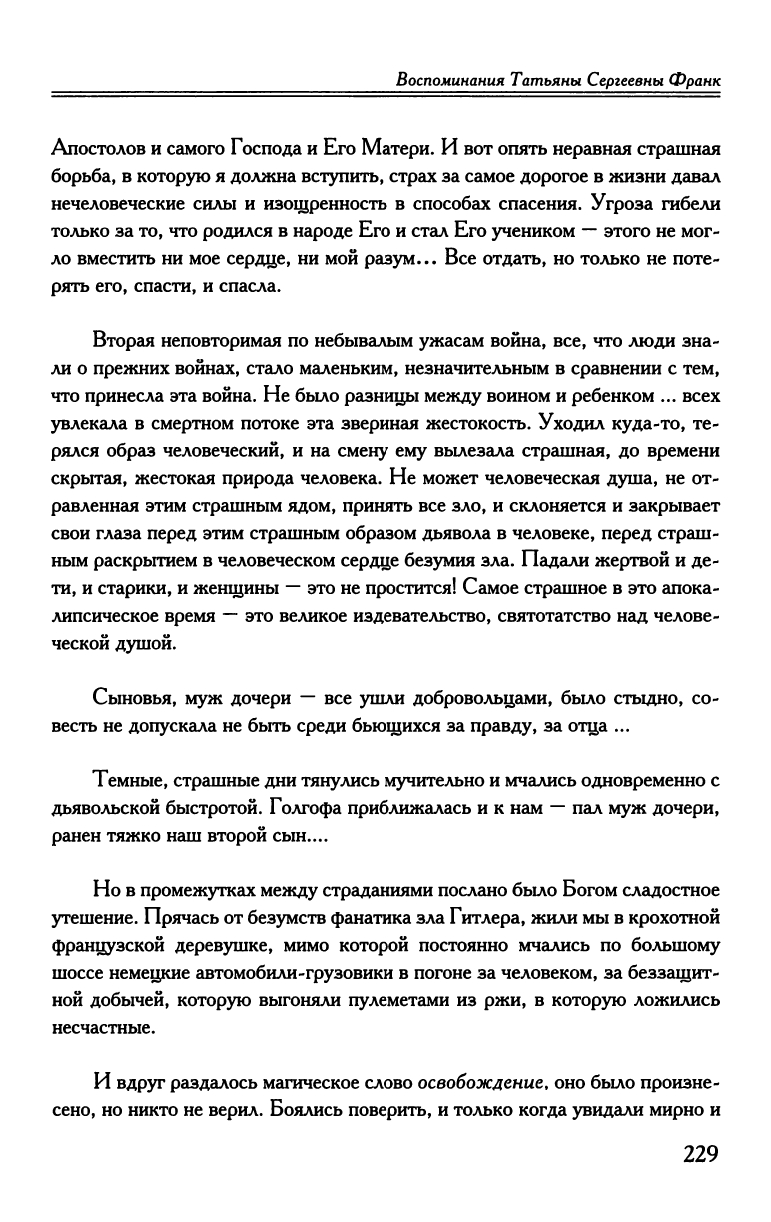 Воспоминания Татьяны Сергеевны Франк

Апостолов и самого Господа и Его Матери. И вот опять неравная страшная борьба, в которую я должна вступить, страх за самое дорогое в жизни давал нечеловеческие силы и изощренность в способах спасения. Угроза гибели только за то, что родился в народе Его и стал Его учеником — этого не могло вместить ни мое сердце, ни мой разум... Все отдать, но только не потерять его, спасти, и спасла.

Вторая неповторимая по небывалым ужасам война, все, что люди знали о прежних войнах, стало маленьким, незначительным в сравнении с тем, что принесла эта война. Не было разницы между воином и ребенком ... всех увлекала в смертном потоке эта звериная жестокость. Уходил куда-то, терялся образ человеческий, и на смену ему вылезала страшная, до времени скрытая, жестокая природа человека. Не может человеческая душа, не отравленная этим страшным ядом, принять все зло, и склоняется и закрывает свои глаза перед этим страшным образом дьявола в человеке, перед страшным раскрытием в человеческом сердце безумия зла. Падали жертвой и дети, и старики, и женщины — это не простится! Самое страшное в это апокалипсическое время — это великое издевательство, святотатство над человеческой душой.

Сыновья, муж дочери — все ушли добровольцами, было стыдно, совесть не допускала не быть среди бьющихся за правду, за отца ...

Темные, страшные дни тянулись мучительно и мчались одновременно с дьявольской быстротой. Голгофа приближалась и к нам — пал муж дочери, ранен тяжко наш второй сын....

Но в промежутках между страданиями послано было Богом сладостное утешение. Прячась от безумств фанатика зла Гитлера, жили мы в крохотной французской деревушке, мимо которой постоянно мчались по большому шоссе немецкие автомобили-грузовики в погоне за человеком, за беззащитной добычей, которую выгоняли пулеметами из ржи, в которую ложились несчастные.

И вдруг раздалось магическое слово освобождение, оно было произнесено, но никто не верил. Боялись поверить, и только когда увидали мирно и

229